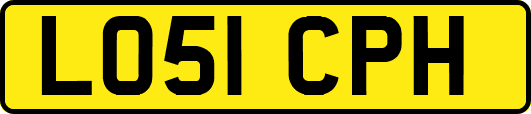 LO51 CPH